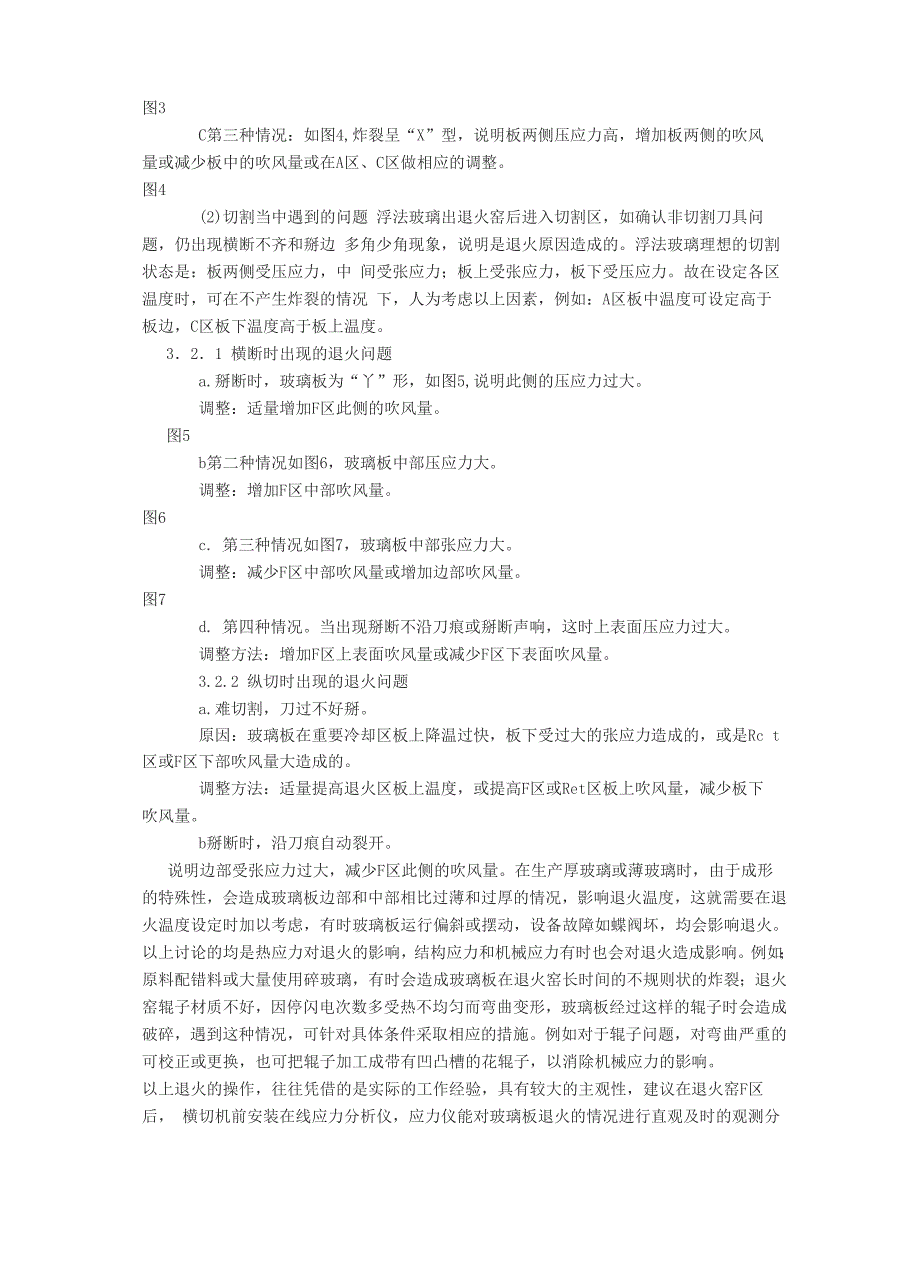 图3

C第三种情况：如图4,炸裂呈“X”型，说明板两侧压应力高，增加板两侧的吹风量或减少板中的吹风量或在A区、C区做相应的调整。

图4

(2)切割当中遇到的问题 浮法玻璃出退火窑后进入切割区，如确认非切割刀具问题，仍出现横断不齐和掰边 多角少角现象，说明是退火原因造成的。浮法玻璃理想的切割状态是：板两侧受压应力，中 间受张应力；板上受张应力，板下受压应力。故在设定各区温度时，可在不产生炸裂的情况 下，人为考虑以上因素，例如：A区板中温度可设定高于板边，C区板下温度高于板上温度。

3．2．1 横断时出现的退火问题

a.掰断时，玻璃板为“丫”形，如图5,说明此侧的压应力过大。

调整：适量增加F区此侧的吹风量。

图5

b第二种情况如图6，玻璃板中部压应力大。

调整：增加F区中部吹风量。

图6

c. 第三种情况如图7，玻璃板中部张应力大。

调整：减少F区中部吹风量或增加边部吹风量。

图7

d. 第四种情况。当出现掰断不沿刀痕或掰断声响，这时上表面压应力过大。

调整方法：增加F区上表面吹风量或减少F区下表面吹风量。

3.2.2 纵切时出现的退火问题

a.难切割，刀过不好掰。

原因：玻璃板在重要冷却区板上降温过快，板下受过大的张应力造成的，或是Rc t区或F区下部吹风量大造成的。

调整方法：适量提高退火区板上温度，或提高F区或Ret区板上吹风量，减少板下吹风量。

b掰断时，沿刀痕自动裂开。

说明边部受张应力过大，减少F区此侧的吹风量。在生产厚玻璃或薄玻璃时，由于成形的特殊性，会造成玻璃板边部和中部相比过薄和过厚的情况，影响退火温度，这就需要在退火温度设定时加以考虑，有时玻璃板运行偏斜或摆动，设备故障如蝶阀坏，均会影响退火。以上讨论的均是热应力对退火的影响，结构应力和机械应力有时也会对退火造成影响。例如：原料配错料或大量使用碎玻璃，有时会造成玻璃板在退火窑长时间的不规则状的炸裂；退火窑辊子材质不好，因停闪电次数多受热不均匀而弯曲变形，玻璃板经过这样的辊子时会造成破碎，遇到这种情况，可针对具体条件采取相应的措施。例如对于辊子问题，对弯曲严重的可校正或更换，也可把辊子加工成带有凹凸槽的花辊子，以消除机械应力的影响。

以上退火的操作，往往凭借的是实际的工作经验，具有较大的主观性，建议在退火窑F区后， 横切机前安装在线应力分析仪，应力仪能对玻璃板退火的情况进行直观及时的观测分